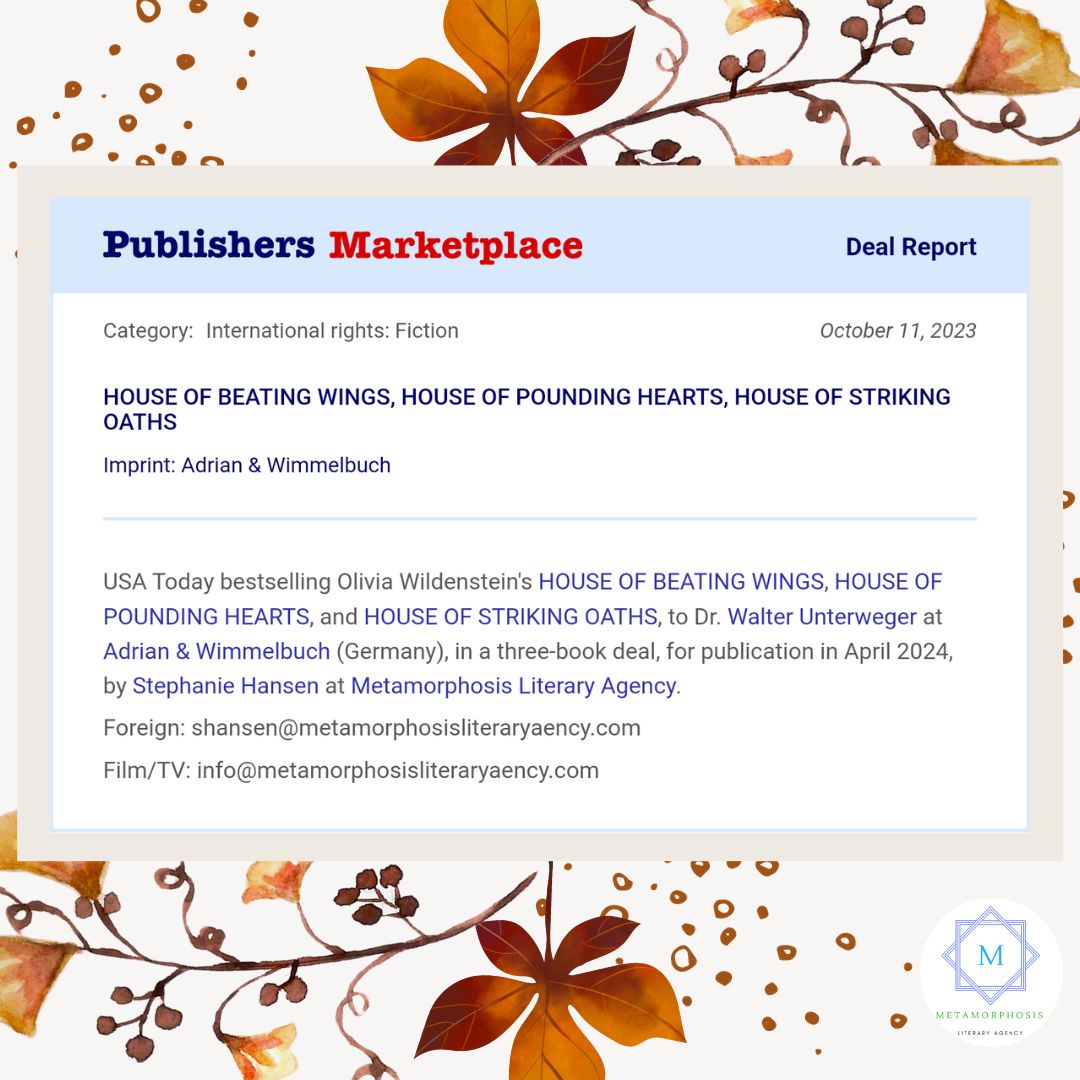 Publishers Marketplace

Deal Report

Category: International rights: Fiction

October 11, 2023

HOUSE OF BEATING WINGS, HOUSE OF POUNDING HEARTS, HOUSE OF STRIKING OATHS

Imprint: Adrian & Wimmelbuch

USA Today bestselling Olivia Wildenstein's HOUSE OF BEATING WINGS, HOUSE OF POUNDING HEARTS, and HOUSE OF STRIKING OATHS, to Dr. Walter Unterweger at Adrian & Wimmelbuch (Germany), in a three-book deal, for publication in April 2024, by Stephanie Hansen at Metamorphosis Literary Agency.

Foreign: shansen@metamorphosisliteraryaency.com

Film/TV: info@metamorphosisliteraryaency.com

M

METAMORPHOSIS

LITERARY AGENCY